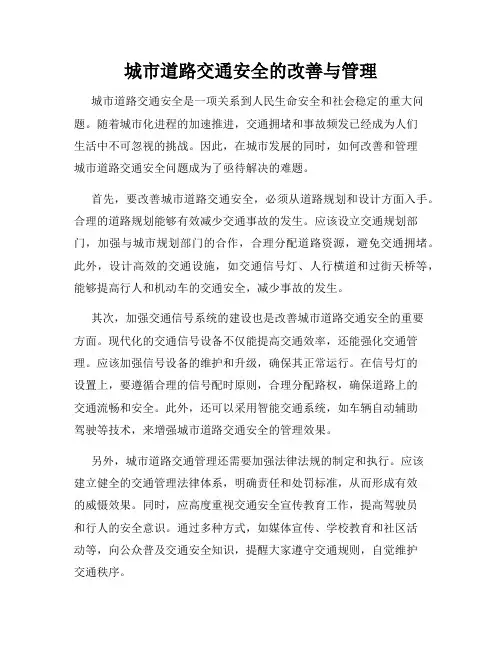 城市道路交通安全的改善与管理

城市道路交通安全是一项关系到人民生命安全和社会稳定的重大问题。随着城市化进程的加速推进，交通拥堵和事故频发已经成为人们生活中不可忽视的挑战。因此，在城市发展的同时，如何改善和管理城市道路交通安全问题成为了亟待解决的难题。

首先，要改善城市道路交通安全，必须从道路规划和设计方面入手。合理的道路规划能够有效减少交通事故的发生。应该设立交通规划部门，加强与城市规划部门的合作，合理分配道路资源，避免交通拥堵。此外，设计高效的交通设施，如交通信号灯、人行横道和过街天桥等，能够提高行人和机动车的交通安全，减少事故的发生。

其次，加强交通信号系统的建设也是改善城市道路交通安全的重要方面。现代化的交通信号设备不仅能提高交通效率，还能强化交通管理。应该加强信号设备的维护和升级，确保其正常运行。在信号灯的设置上，要遵循合理的信号配时原则，合理分配路权，确保道路上的交通流畅和安全。此外，还可以采用智能交通系统，如车辆自动辅助驾驶等技术，来增强城市道路交通安全的管理效果。

另外，城市道路交通管理还需要加强法律法规的制定和执行。应该建立健全的交通管理法律体系，明确责任和处罚标准，从而形成有效的威慑效果。同时，应高度重视交通安全宣传教育工作，提高驾驶员和行人的安全意识。通过多种方式，如媒体宣传、学校教育和社区活动等，向公众普及交通安全知识，提醒大家遵守交通规则，自觉维护交通秩序。